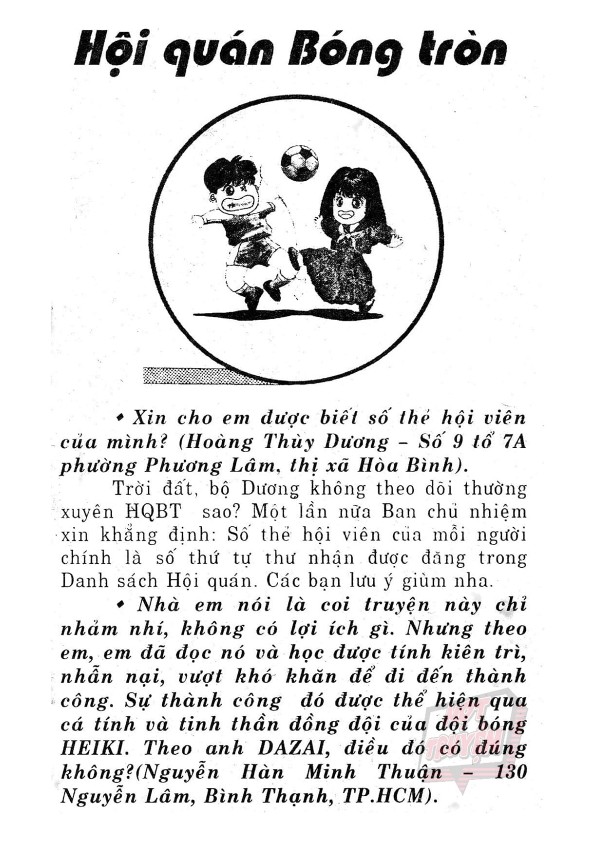 Hội quán Bóng tròn

• Xin cho em được biết số thẻ hội viên của mình? (Hoàng Thùy Dương – Số 9 tổ 7A phường Phương Lâm, thị xã Hòa Bình).

Trời đất, bộ Dương không theo dõi thường xuyên HQBT sao? Một lần nữa Ban chủ nhiệm xin khẳng định: Số thẻ hội viên của mỗi người chính là số thứ tự thư nhận được đăng trong Danh sách Hội quán. Các bạn lưu ý giùm nha.

• Nhà em nói là coi truyện này chỉ nhảm nhí, không có lợi ích gì. Nhưng theo em, em đã đọc nó và học được tính kiên trì, nhẫn nại, vượt khó khăn để đi đến thành công. Sự thành công đó được thể hiện qua cá tính và tinh thần đồng đội của đội bóng HEIKI. Theo anh DAZAI, điều đó có đúng không?(Nguyễn Hàn Minh Thuận – 130 Nguyễn Lâm, Bình Thạnh, TP.HCM).